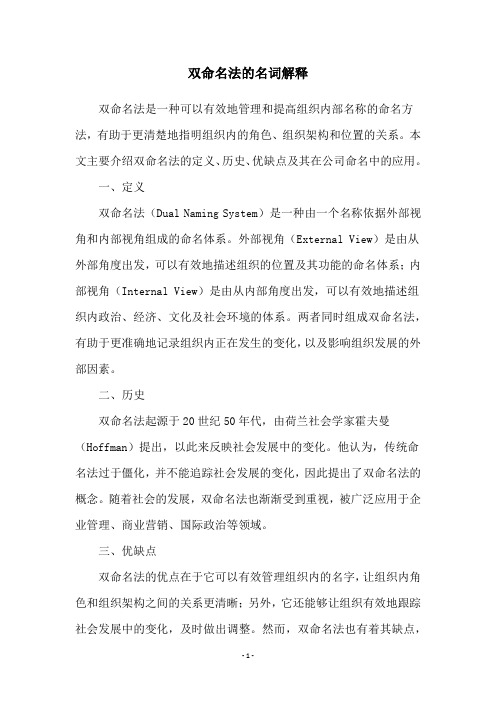 双命名法的名词解释

双命名法是一种可以有效地管理和提高组织内部名称的命名方法，有助于更清楚地指明组织内的角色、组织架构和位置的关系。本文主要介绍双命名法的定义、历史、优缺点及其在公司命名中的应用。

一、定义

双命名法（Dual Naming System）是一种由一个名称依据外部视角和内部视角组成的命名体系。外部视角（External View）是由从外部角度出发，可以有效地描述组织的位置及其功能的命名体系；内部视角（Internal View）是由从内部角度出发，可以有效地描述组织内政治、经济、文化及社会环境的体系。两者同时组成双命名法，有助于更准确地记录组织内正在发生的变化，以及影响组织发展的外部因素。

二、历史

双命名法起源于20世纪50年代，由荷兰社会学家霍夫曼（Hoffman）提出，以此来反映社会发展中的变化。他认为，传统命名法过于僵化，并不能追踪社会发展的变化，因此提出了双命名法的概念。随着社会的发展，双命名法也渐渐受到重视，被广泛应用于企业管理、商业营销、国际政治等领域。

三、优缺点

双命名法的优点在于它可以有效管理组织内的名字，让组织内角色和组织架构之间的关系更清晰；另外，它还能够让组织有效地跟踪社会发展中的变化，及时做出调整。然而，双命名法也有着其缺点，

-1-